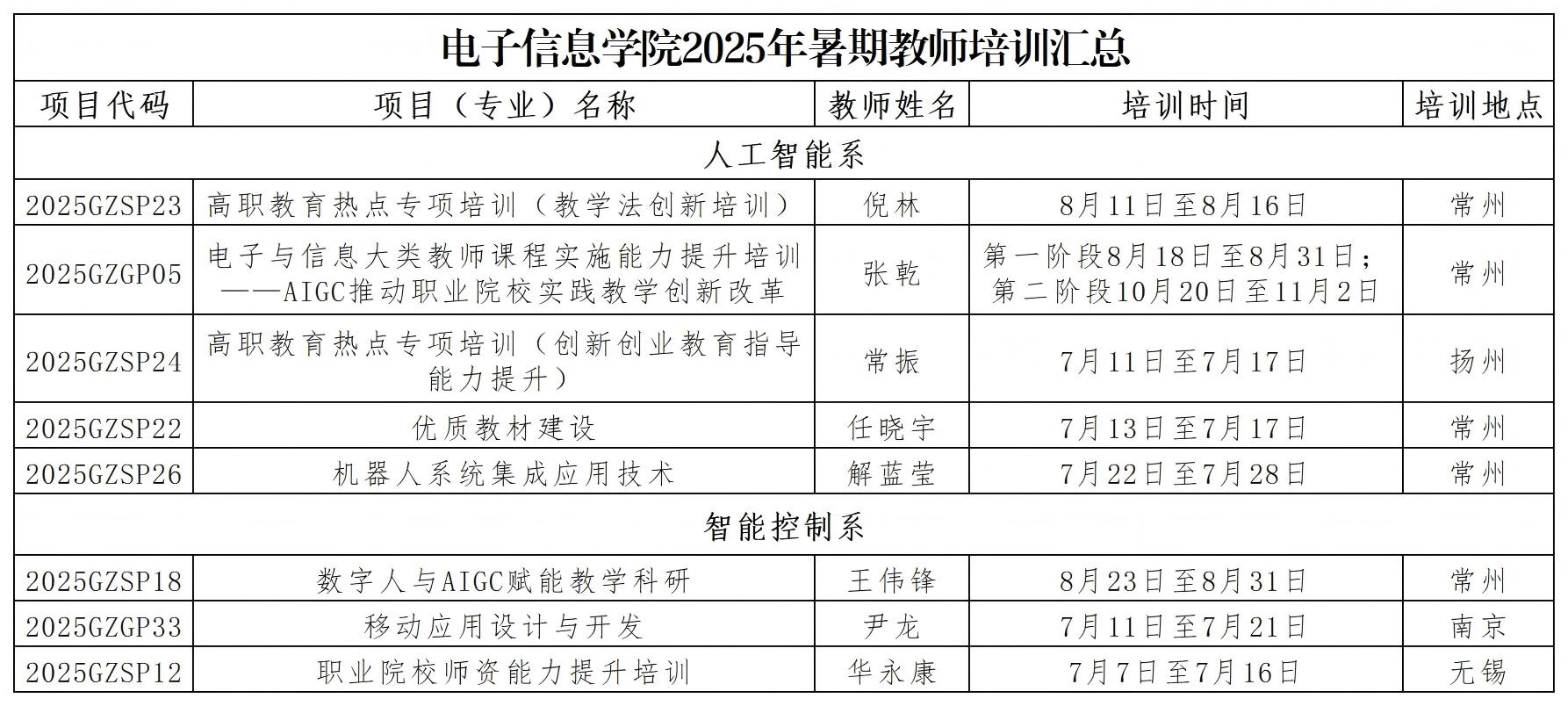 电子信息学院2025年暑期教师培训汇总

| 项目代码 | 项目（专业）名称 | 教师姓名 | 培训时间 | 培训地点 |
|---|---|---|---|---|
| 人工智能系 | | | | |
| 2025GZSP23 | 高职教育热点专项培训（教学法创新培训） | 倪林 | 8月11日至8月16日 | 常州 |
| 2025GZGP05 | 电子与信息大类教师课程实施能力提升培训——AIGC推动职业院校实践教学创新改革 | 张乾 | 第一阶段8月18日至8月31日；第二阶段10月20日至11月2日 | 常州 |
| 2025GZSP24 | 高职教育热点专项培训（创新创业教育指导能力提升） | 常振 | 7月11日至7月17日 | 扬州 |
| 2025GZSP22 | 优质教材建设 | 任晓宇 | 7月13日至7月17日 | 常州 |
| 2025GZSP26 | 机器人系统集成应用技术 | 解蓝莹 | 7月22日至7月28日 | 常州 |
| 智能控制系 | | | | |
| 2025GZSP18 | 数字人与AIGC赋能教学科研 | 王伟锋 | 8月23日至8月31日 | 常州 |
| 2025GZGP33 | 移动应用设计与开发 | 尹龙 | 7月11日至7月21日 | 南京 |
| 2025GZSP12 | 职业院校师资能力提升培训 | 华永康 | 7月7日至7月16日 | 无锡 |